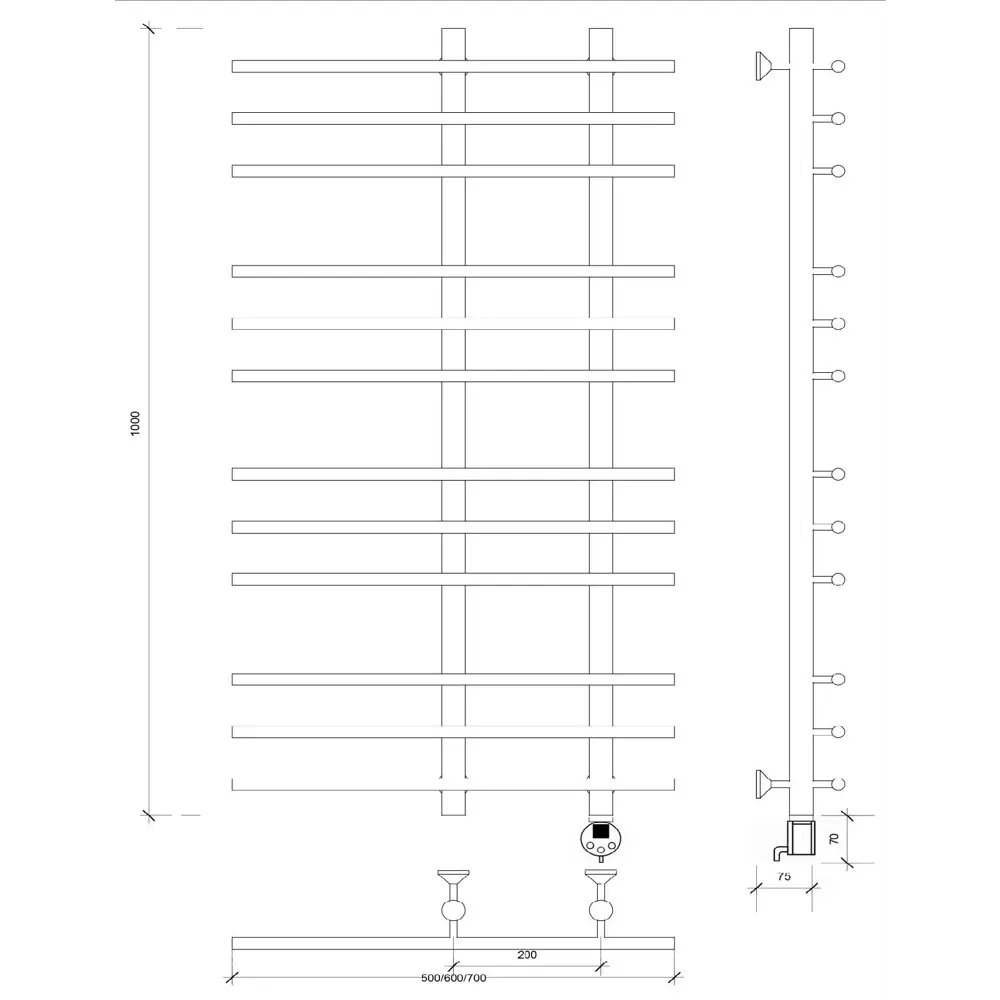 1000

70

75

200

500/600/700